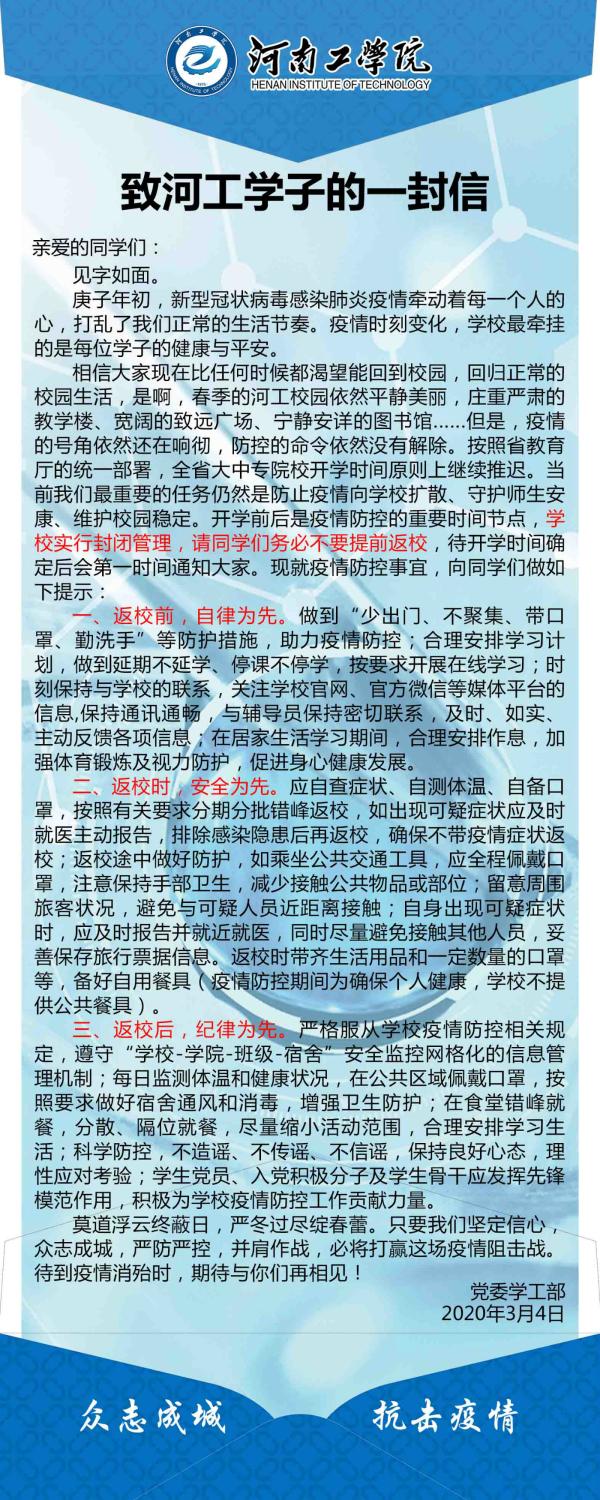 河南工学院
HENAN INSTITUTE OF TECHNOLOGY

致河工学子的一封信

亲爱的同学们：

见字如面。

庚子年初，新型冠状病毒感染肺炎疫情牵动着每一个人的心，打乱了我们正常的生活节奏。疫情时刻变化，学校最牵挂的是每位学子的健康与平安。

相信大家现在比任何时候都渴望能回到校园，回归正常的校园生活，是啊，春季的河工校园依然平静美丽，庄重严肃的教学楼、宽阔的致远广场、宁静安详的图书馆……但是，疫情的号角依然还在响彻，防控的命令依然没有解除。按照省教育厅的统一部署，全省大中专院校开学时间原则上继续推迟。当前我们最重要的任务仍然是防止疫情向学校扩散、守护师生安康、维护校园稳定。开学前后是疫情防控的重要时间节点，学校实行封闭管理，请同学们务必不要提前返校，待开学时间确定后会第一时间通知大家。现就疫情防控事宜，向同学们做如下提示：

一、返校前，自律为先。做到“少出门、不聚集、带口罩、勤洗手”等防护措施，助力疫情防控；合理安排学习计划，做到延期不延学、停课不停学，按要求开展在线学习；时刻保持与学校的联系，关注学校官网、官方微信等媒体平台的信息,保持通讯通畅，与辅导员保持密切联系，及时、如实、主动反馈各项信息；在居家生活学习期间，合理安排作息，加强体育锻炼及视力防护，促进身心健康发展。

二、返校时，安全为先。应自查症状、自测体温、自备口罩，按照有关要求分期分批错峰返校，如出现可疑症状应及时就医主动报告，排除感染隐患后再返校，确保不带疫情症状返校；返校途中做好防护，如乘坐公共交通工具，应全程佩戴口罩，注意保持手部卫生，减少接触公共物品或部位；留意周围旅客状况，避免与可疑人员近距离接触；自身出现可疑症状时，应及时报告并就近就医，同时尽量避免接触其他人员，妥善保存旅行票据信息。返校时带齐生活用品和一定数量的口罩等，备好自用餐具（疫情防控期间为确保个人健康，学校不提供公共餐具）。

三、返校后，纪律为先。严格服从学校疫情防控相关规定，遵守“学校-学院-班级-宿舍”安全监控网格化的信息管理机制；每日监测体温和健康状况，在公共区域佩戴口罩，按照要求做好宿舍通风和消毒，增强卫生防护；在食堂错峰就餐，分散、隔位就餐，尽量缩小活动范围，合理安排学习生活；科学防控，不造谣、不传谣、不信谣，保持良好心态，理性应对考验；学生党员、入党积极分子及学生骨干应发挥先锋模范作用，积极为学校疫情防控工作贡献力量。

莫道浮云终蔽日，严冬过尽绽春蕾。只要我们坚定信心，众志成城，严防严控，并肩作战，必将打赢这场疫情阻击战。待到疫情消殆时，期待与你们再相见！

党委学工部
2020年3月4日

众志成城 抗击疫情